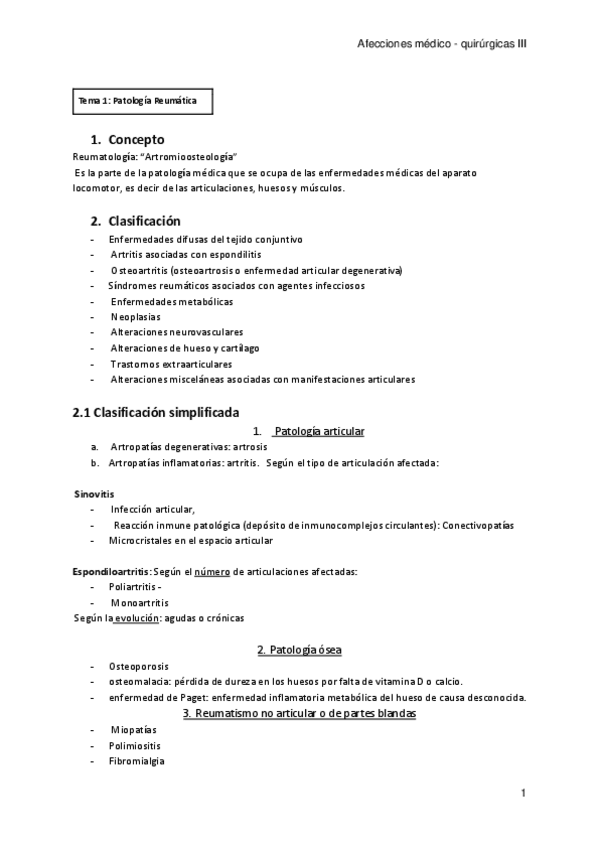 Afecciones médico - quirúrgicas III

Tema 1: Patología Reumática

1. Concepto

Reumatología: "Artromioosteología"

Es la parte de la patología médica que se ocupa de las enfermedades médicas del aparato locomotor, es decir de las articulaciones, huesos y músculos.

2. Clasificación

- Enfermedades difusas del tejido conjuntivo
- Artritis asociadas con espondilitis
- Osteoartritis (osteoartrosis o enfermedad articular degenerativa)
- Síndromes reumáticos asociados con agentes infecciosos
- Enfermedades metabólicas
- Neoplasias
- Alteraciones neurovasculares
- Alteraciones de hueso y cartílago
- Trastornos extraarticulares
- Alteraciones misceláneas asociadas con manifestaciones articulares

2.1 Clasificación simplificada

1. Patología articular

a. Artropatías degenerativas: artrosis
b. Artropatías inflamatorias: artritis. Según el tipo de articulación afectada:

Sinovitis
- Infección articular,
- Reacción inmune patológica (depósito de inmunocomplejos circulantes): Conectivopatías
- Microcristales en el espacio articular

Espondiloartritis: Según el número de articulaciones afectadas:
- Poliartritis -
- Monoartritis

Según la evolución: agudas o crónicas

2. Patología ósea

- Osteoporosis
- osteomalacia: pérdida de dureza en los huesos por falta de vitamina D o calcio.
- enfermedad de Paget: enfermedad inflamatoria metabólica del hueso de causa desconocida.

3. Reumatismo no articular o de partes blandas

- Miopatías
- Polimiositis
- Fibromialgia

1